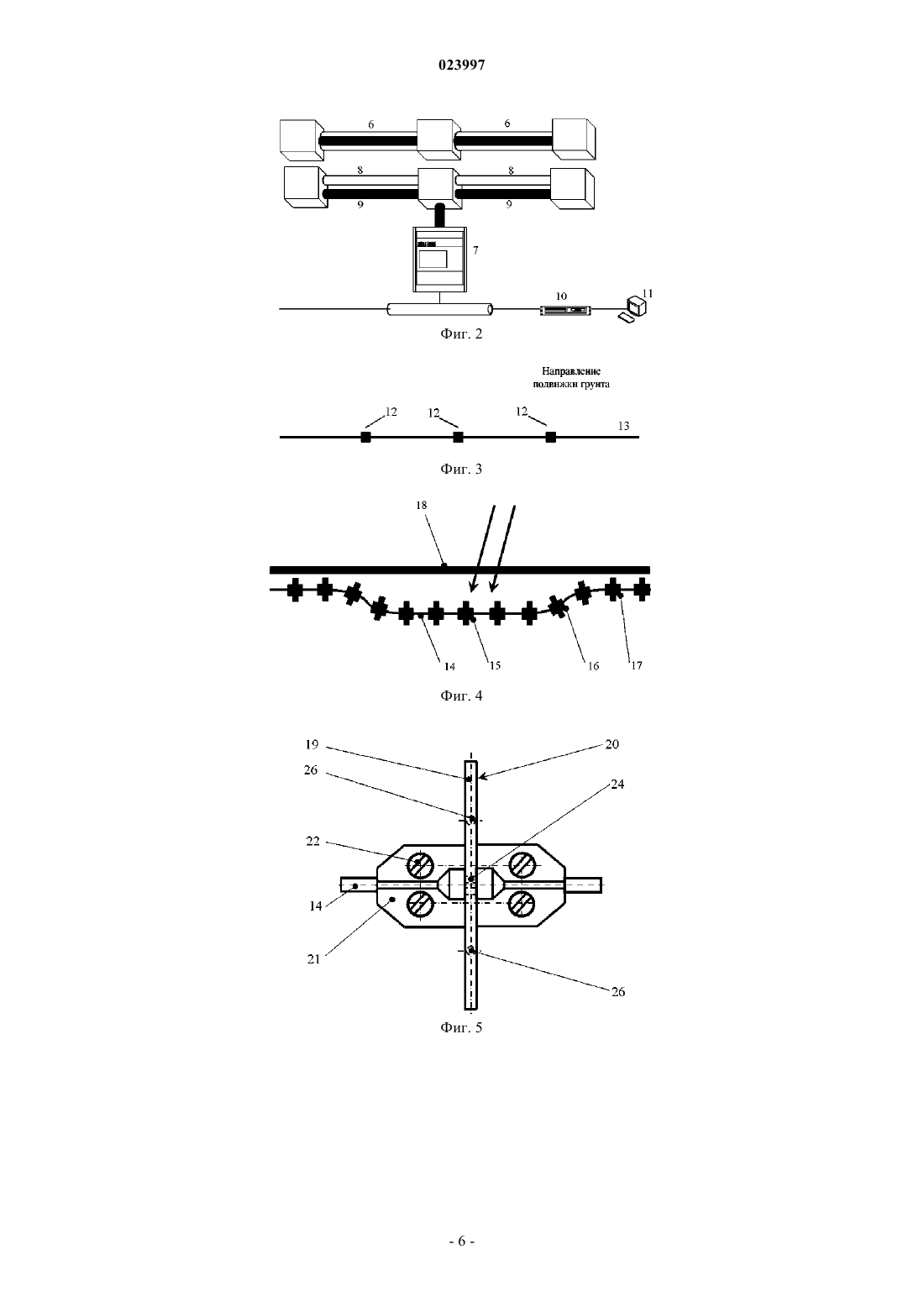 023997

6
6
8
8
9
9
7
10
11

Фиг. 2

Направление подвижки грунта

12
12
12
13

Фиг. 3

18
14
15
16
17

Фиг. 4

19
20
26
24
22
14
21
26

Фиг. 5

- 6 -